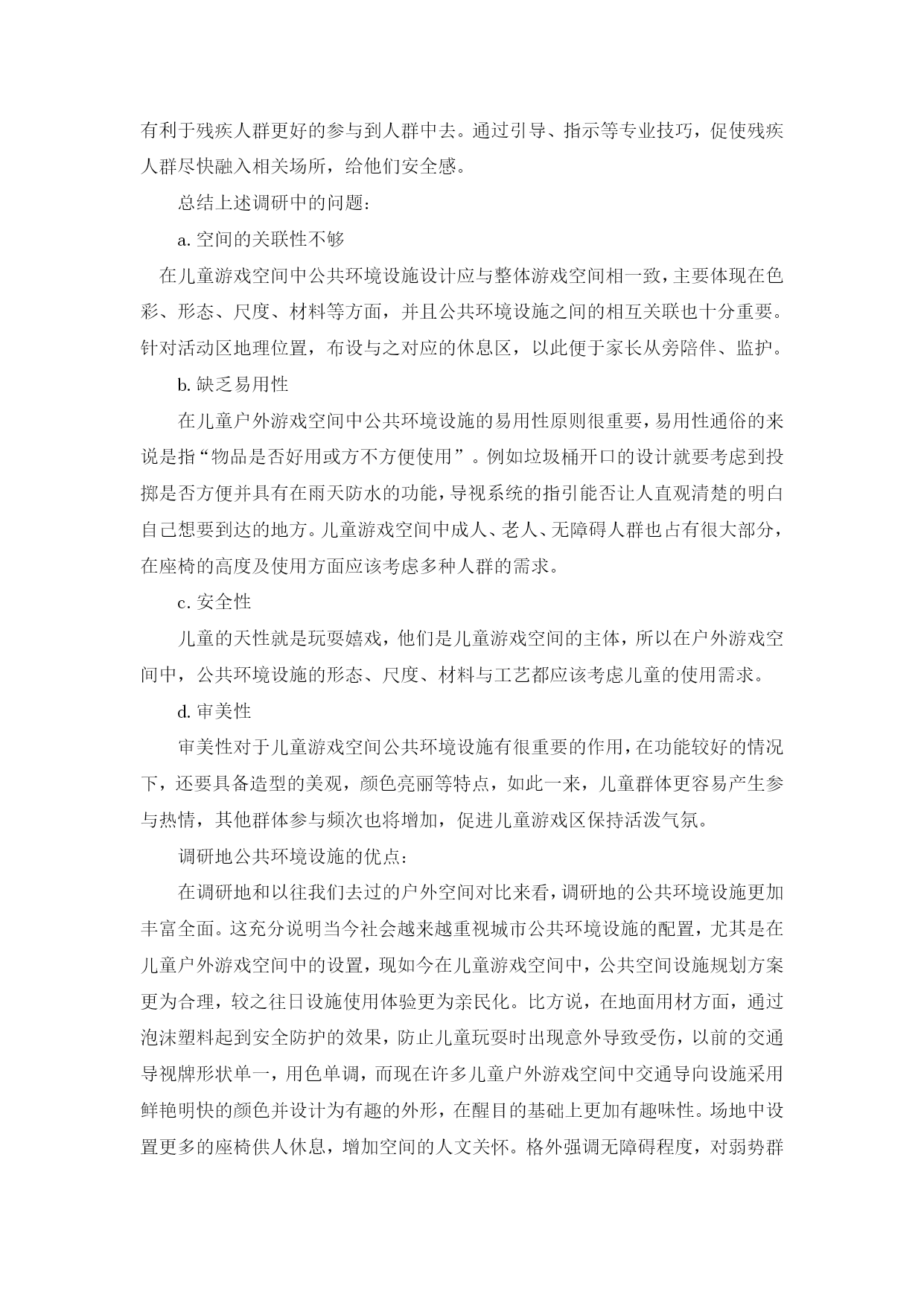 有利于残疾人群更好的参与到人群中去。通过引导、指示等专业技巧，促使残疾人群尽快融入相关场所，给他们安全感。

总结上述调研中的问题：

a. 空间的关联性不够

在儿童游戏空间中公共环境设施设计应与整体游戏空间相一致，主要体现在色彩、形态、尺度、材料等方面，并且公共环境设施之间的相互关联也十分重要。针对活动区地理位置，布设与之对应的休息区，以此便于家长从旁陪伴、监护。

b. 缺乏易用性

在儿童户外游戏空间中公共环境设施的易用性原则很重要，易用性通俗的来说是指“物品是否好用或方不方便使用”。例如垃圾桶开口的设计就要考虑到投掷是否方便并具有在雨天防水的功能，导视系统的指引能否让人直观清楚的明白自己想要到达的地方。儿童游戏空间中成人、老人、无障碍人群也占有很大部分，在座椅的高度及使用方面应该考虑多种人群的需求。

c. 安全性

儿童的天性就是玩耍嬉戏，他们是儿童游戏空间的主体，所以在户外游戏空间中，公共环境设施的形态、尺度、材料与工艺都应该考虑儿童的使用需求。

d. 审美性

审美性对于儿童游戏空间公共环境设施有很重要的作用，在功能较好的情况下，还要具备造型的美观，颜色亮丽等特点，如此一来，儿童群体更容易产生参与热情，其他群体参与频次也将增加，促进儿童游戏区保持活泼气氛。

调研地公共环境设施的优点：

在调研地和以往我们去过的户外空间对比来看，调研地的公共环境设施更加丰富全面。这充分说明当今社会越来越重视城市公共环境设施的配置，尤其是在儿童户外游戏空间中的设置，现如今在儿童游戏空间中，公共空间设施规划方案更为合理，较之往日设施使用体验更为亲民化。比方说，在地面用材方面，通过泡沫塑料起到安全防护的效果，防止儿童玩耍时出现意外导致受伤，以前的交通导视牌形状单一，用色单调，而现在许多儿童户外游戏空间中交通导向设施采用鲜艳明快的颜色并设计为有趣的外形，在醒目的基础上更加有趣味性。场地中设置更多的座椅供人休息，增加空间的人文关怀。格外强调无障碍程度，对弱势群